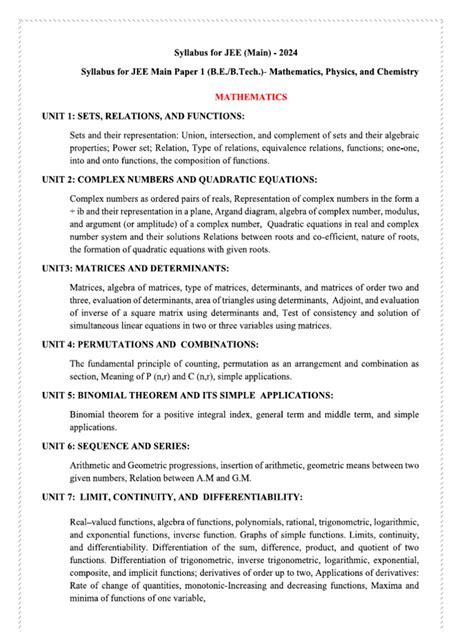 Syllabus for JEE (Main) - 2024

Syllabus for JEE Main Paper 1 (B.E./B.Tech.)- Mathematics, Physics, and Chemistry

MATHEMATICS

UNIT 1: SETS, RELATIONS, AND FUNCTIONS:

Sets and their representation: Union, intersection, and complement of sets and their algebraic properties; Power set; Relation, Type of relations, equivalence relations, functions; one-one, into and onto functions, the composition of functions.

UNIT 2: COMPLEX NUMBERS AND QUADRATIC EQUATIONS:

Complex numbers as ordered pairs of reals, Representation of complex numbers in the form a + ib and their representation in a plane, Argand diagram, algebra of complex number, modulus, and argument (or amplitude) of a complex number, Quadratic equations in real and complex number system and their solutions Relations between roots and co-efficient, nature of roots, the formation of quadratic equations with given roots.

UNIT3: MATRICES AND DETERMINANTS:

Matrices, algebra of matrices, type of matrices, determinants, and matrices of order two and three, evaluation of determinants, area of triangles using determinants, Adjoint, and evaluation of inverse of a square matrix using determinants and, Test of consistency and solution of simultaneous linear equations in two or three variables using matrices.

UNIT 4: PERMUTATIONS AND COMBINATIONS:

The fundamental principle of counting, permutation as an arrangement and combination as section, Meaning of P (n,r) and C (n,r), simple applications.

UNIT 5: BINOMIAL THEOREM AND ITS SIMPLE APPLICATIONS:

Binomial theorem for a positive integral index, general term and middle term, and simple applications.

UNIT 6: SEQUENCE AND SERIES:

Arithmetic and Geometric progressions, insertion of arithmetic, geometric means between two given numbers, Relation between A.M and G.M.

UNIT 7: LIMIT, CONTINUITY, AND DIFFERENTIABILITY:

Real–valued functions, algebra of functions, polynomials, rational, trigonometric, logarithmic, and exponential functions, inverse function. Graphs of simple functions. Limits, continuity, and differentiability. Differentiation of the sum, difference, product, and quotient of two functions. Differentiation of trigonometric, inverse trigonometric, logarithmic, exponential, composite, and implicit functions; derivatives of order up to two, Applications of derivatives: Rate of change of quantities, monotonic-Increasing and decreasing functions, Maxima and minima of functions of one variable,